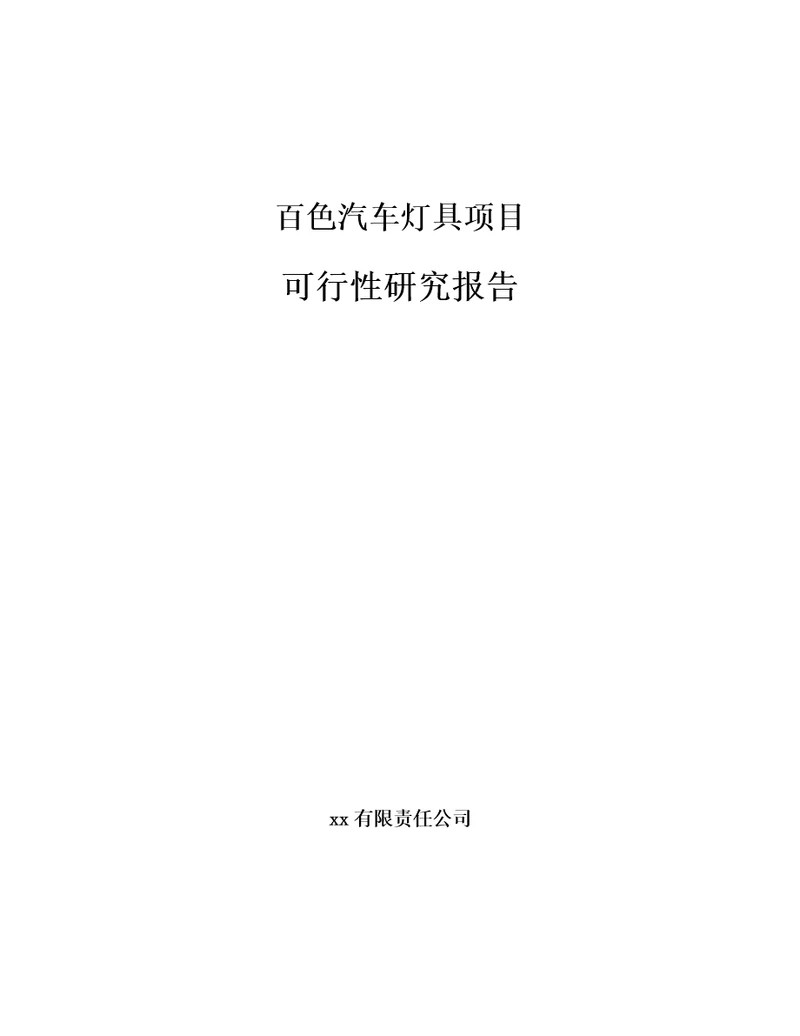 百色汽车灯具项目

可行性研究报告

xx 有限责任公司